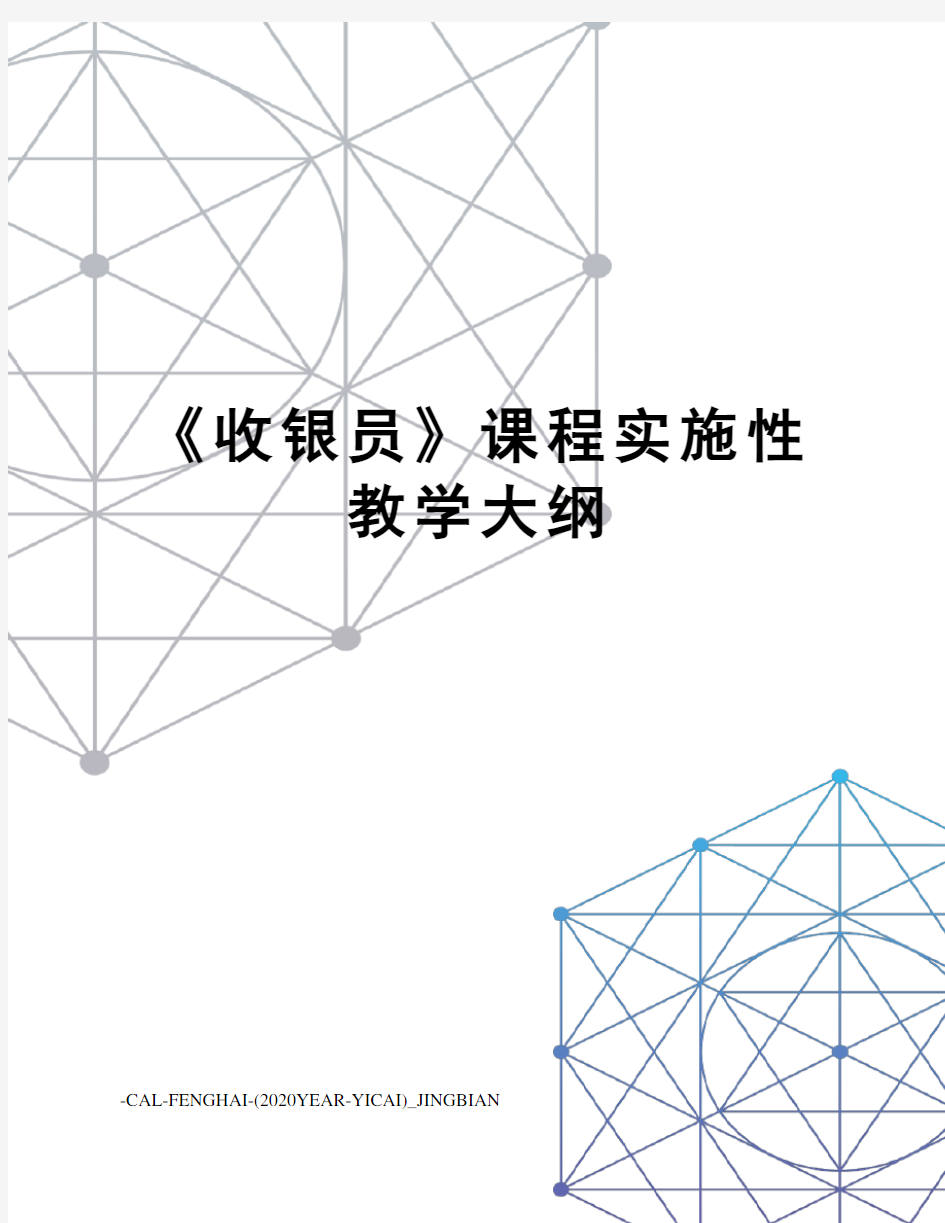 《收银员》课程实施性教学大纲

-CAL-FENGHAI-(2020YEAR-YICAI)_JINGBIAN